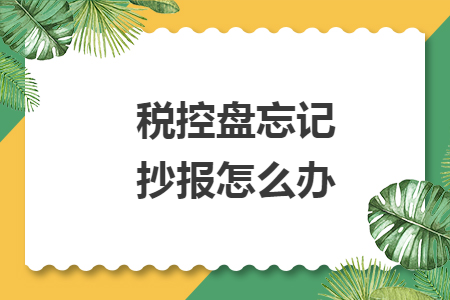 税控盘忘记
抄报怎么办